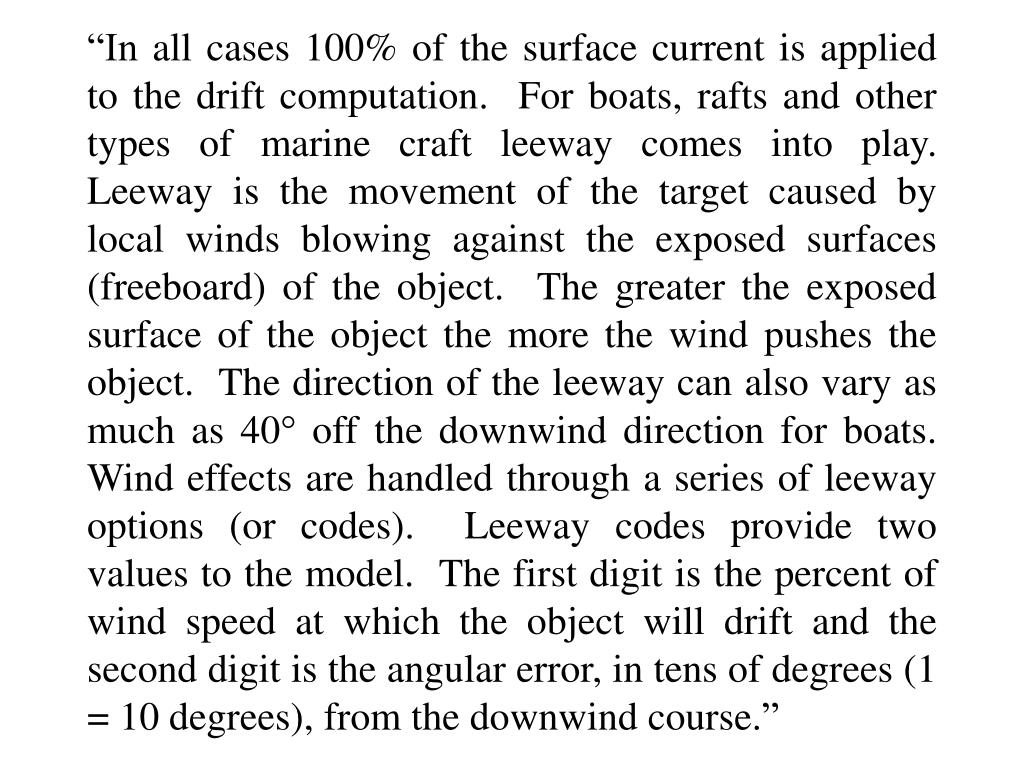 “In all cases 100% of the surface current is applied to the drift computation. For boats, rafts and other types of marine craft leeway comes into play. Leeway is the movement of the target caused by local winds blowing against the exposed surfaces (freeboard) of the object. The greater the exposed surface of the object the more the wind pushes the object. The direction of the leeway can also vary as much as 40° off the downwind direction for boats. Wind effects are handled through a series of leeway options (or codes). Leeway codes provide two values to the model. The first digit is the percent of wind speed at which the object will drift and the second digit is the angular error, in tens of degrees (1 = 10 degrees), from the downwind course.”